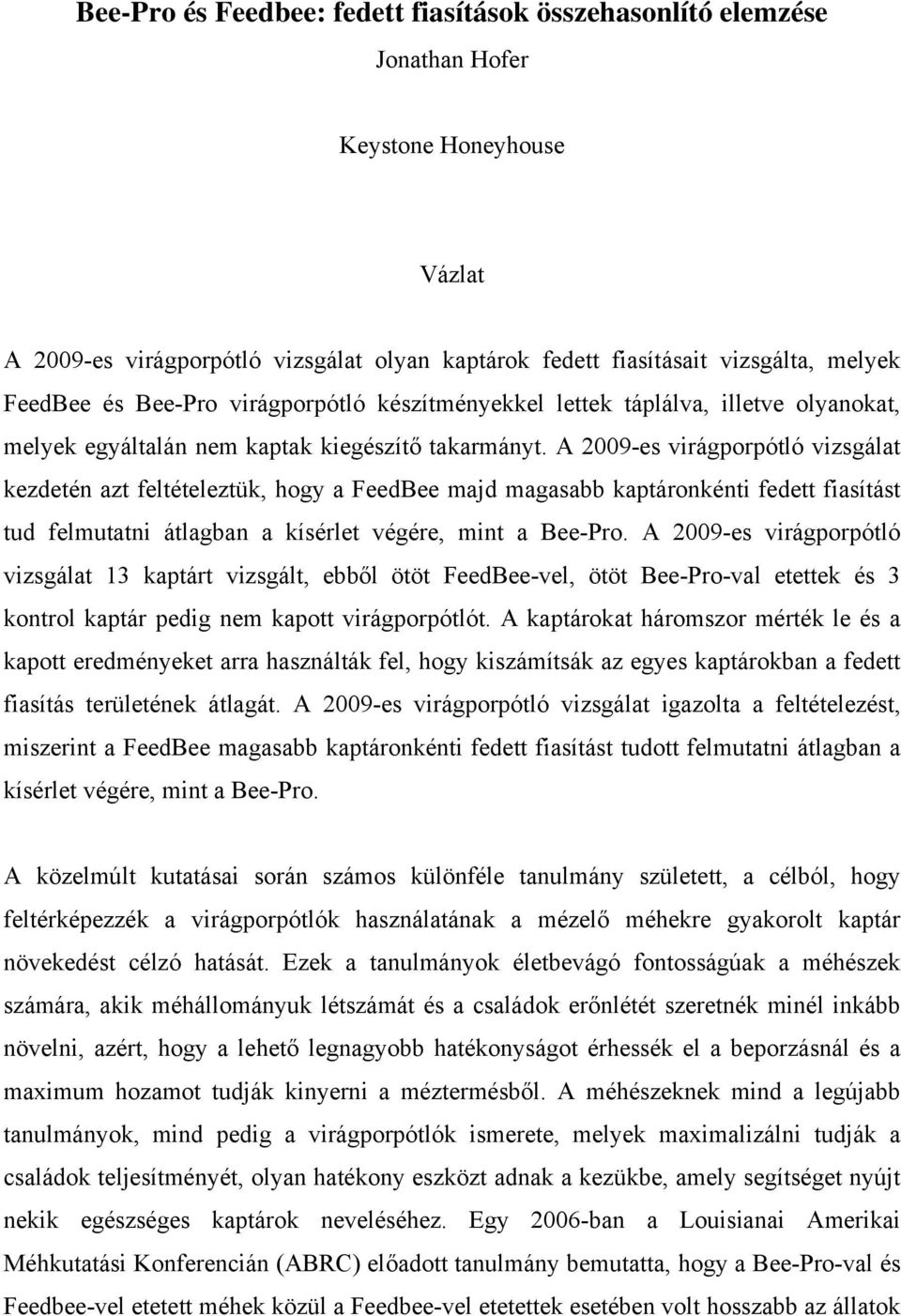 Bee-Pro és Feedbee: fedett fiasítások összehasonlító elemzése

Jonathan Hofer

Keystone Honeyhouse

Vázlat

A 2009-es virágporpótló vizsgálat olyan kaptárok fedett fiasításait vizsgálta, melyek FeedBee és Bee-Pro virágporpótló készítményekkel lettek táplálva, illetve olyanokat, melyek egyáltalán nem kaptak kiegészítő takarmányt. A 2009-es virágporpótló vizsgálat kezdetén azt feltételeztük, hogy a FeedBee majd magasabb kaptáronkénti fedett fiasítást tud felmutatni átlagban a kísérlet végére, mint a Bee-Pro. A 2009-es virágporpótló vizsgálat 13 kaptárt vizsgált, ebből ötöt FeedBee-vel, ötöt Bee-Pro-val etettek és 3 kontrol kaptár pedig nem kapott virágporpótlót. A kaptárokat háromszor mérték le és a kapott eredményeket arra használták fel, hogy kiszámítsák az egyes kaptárokban a fedett fiasítás területének átlagát. A 2009-es virágporpótló vizsgálat igazolta a feltételezést, miszerint a FeedBee magasabb kaptáronkénti fedett fiasítást tudott felmutatni átlagban a kísérlet végére, mint a Bee-Pro.

A közelmúlt kutatásai során számos különféle tanulmány született, a célból, hogy feltérképezzék a virágporpótlók használatának a mézelő méhekre gyakorolt kaptár növekedést célzó hatását. Ezek a tanulmányok életbevágó fontosságúak a méhészek számára, akik méhállományuk létszámát és a családok erőnlétét szeretnék minél inkább növelni, azért, hogy a lehető legnagyobb hatékonyságot érhessék el a beporzásnál és a maximum hozamot tudják kinyerni a méztermésből. A méhészeknek mind a legújabb tanulmányok, mind pedig a virágporpótlók ismerete, melyek maximalizálni tudják a családok teljesítményét, olyan hatékony eszközt adnak a kezükbe, amely segítséget nyújt nekik egészséges kaptárok neveléséhez. Egy 2006-ban a Louisianai Amerikai Méhkutatási Konferencián (ABRC) előadott tanulmány bemutatta, hogy a Bee-Pro-val és Feedbee-vel etetett méhek közül a Feedbee-vel etetettek esetében volt hosszabb az állatok